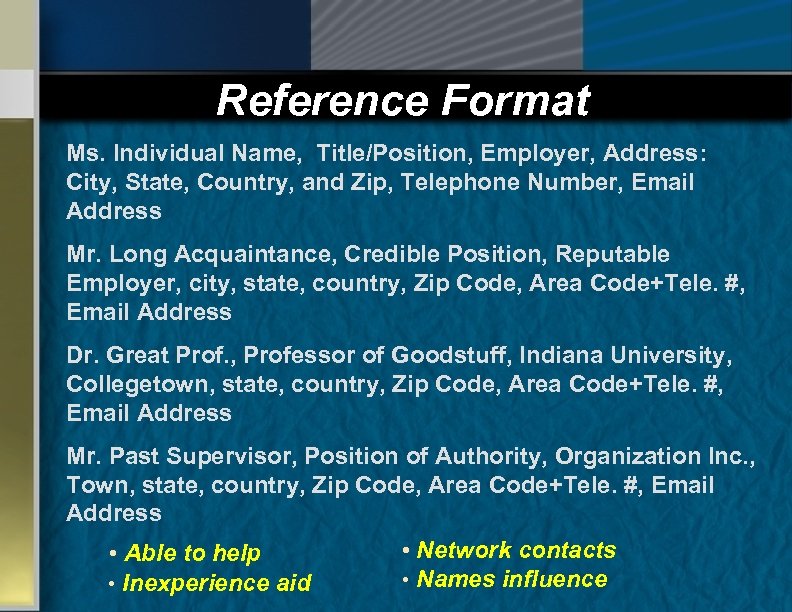 Reference Format

Ms. Individual Name, Title/Position, Employer, Address: City, State, Country, and Zip, Telephone Number, Email Address

Mr. Long Acquaintance, Credible Position, Reputable Employer, city, state, country, Zip Code, Area Code+Tele. #, Email Address

Dr. Great Prof., Professor of Goodstuff, Indiana University, Collegetown, state, country, Zip Code, Area Code+Tele. #, Email Address

Mr. Past Supervisor, Position of Authority, Organization Inc., Town, state, country, Zip Code, Area Code+Tele. #, Email Address

• Able to help
• Inexperience aid

• Network contacts
• Names influence